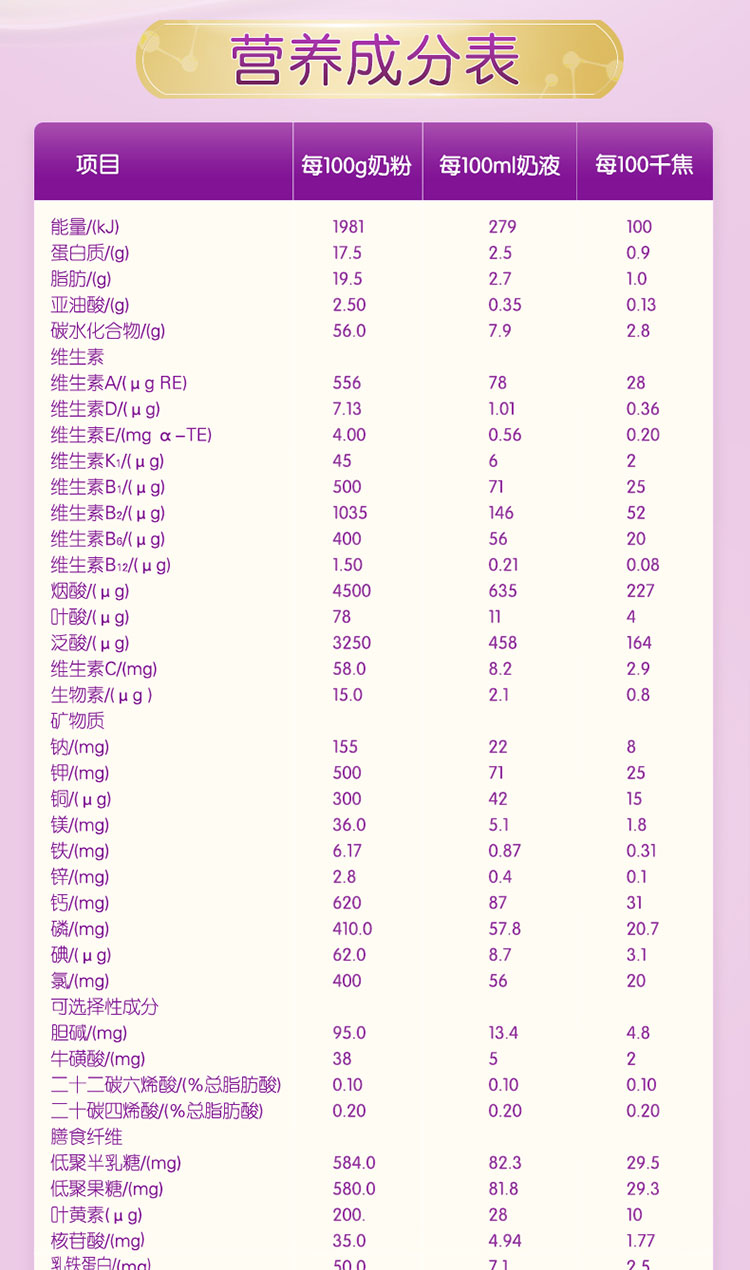 营养成分表

| 项目 | 每100g奶粉 | 每100ml奶液 | 每100千焦 |
|---|---|---|---|
| 能量/(kJ) | 1981 | 279 | 100 |
| 蛋白质/(g) | 17.5 | 2.5 | 0.9 |
| 脂肪/(g) | 19.5 | 2.7 | 1.0 |
| 亚油酸/(g) | 2.50 | 0.35 | 0.13 |
| 碳水化合物/(g) | 56.0 | 7.9 | 2.8 |
| 维生素 | | | |
| 维生素A/(μg RE) | 556 | 78 | 28 |
| 维生素D/(μg) | 7.13 | 1.01 | 0.36 |
| 维生素E/(mg α-TE) | 4.00 | 0.56 | 0.20 |
| 维生素$K_1$/(μg) | 45 | 6 | 2 |
| 维生素$B_1$/(μg) | 500 | 71 | 25 |
| 维生素$B_2$/(μg) | 1035 | 146 | 52 |
| 维生素$B_6$/(μg) | 400 | 56 | 20 |
| 维生素$B_{12}$/(μg) | 1.50 | 0.21 | 0.08 |
| 烟酸/(μg) | 4500 | 635 | 227 |
| 叶酸/(μg) | 78 | 11 | 4 |
| 泛酸/(μg) | 3250 | 458 | 164 |
| 维生素C/(mg) | 58.0 | 8.2 | 2.9 |
| 生物素/(μg) | 15.0 | 2.1 | 0.8 |
| 矿物质 | | | |
| 钠/(mg) | 155 | 22 | 8 |
| 钾/(mg) | 500 | 71 | 25 |
| 铜/(μg) | 300 | 42 | 15 |
| 镁/(mg) | 36.0 | 5.1 | 1.8 |
| 铁/(mg) | 6.17 | 0.87 | 0.31 |
| 锌/(mg) | 2.8 | 0.4 | 0.1 |
| 钙/(mg) | 620 | 87 | 31 |
| 磷/(mg) | 410.0 | 57.8 | 20.7 |
| 碘/(μg) | 62.0 | 8.7 | 3.1 |
| 氯/(mg) | 400 | 56 | 20 |
| 可选择性成分 | | | |
| 胆碱/(mg) | 95.0 | 13.4 | 4.8 |
| 牛磺酸/(mg) | 38 | 5 | 2 |
| 二十二碳六烯酸/(%总脂肪酸) | 0.10 | 0.10 | 0.10 |
| 二十碳四烯酸/(%总脂肪酸) | 0.20 | 0.20 | 0.20 |
| 膳食纤维 | | | |
| 低聚半乳糖/(mg) | 584.0 | 82.3 | 29.5 |
| 低聚果糖/(mg) | 580.0 | 81.8 | 29.3 |
| 叶黄素(μg) | 200. | 28 | 10 |
| 核苷酸/(mg) | 35.0 | 4.94 | 1.77 |
| 乳铁蛋白/(mg) | 50.0 | 7.1 | 2.5 |